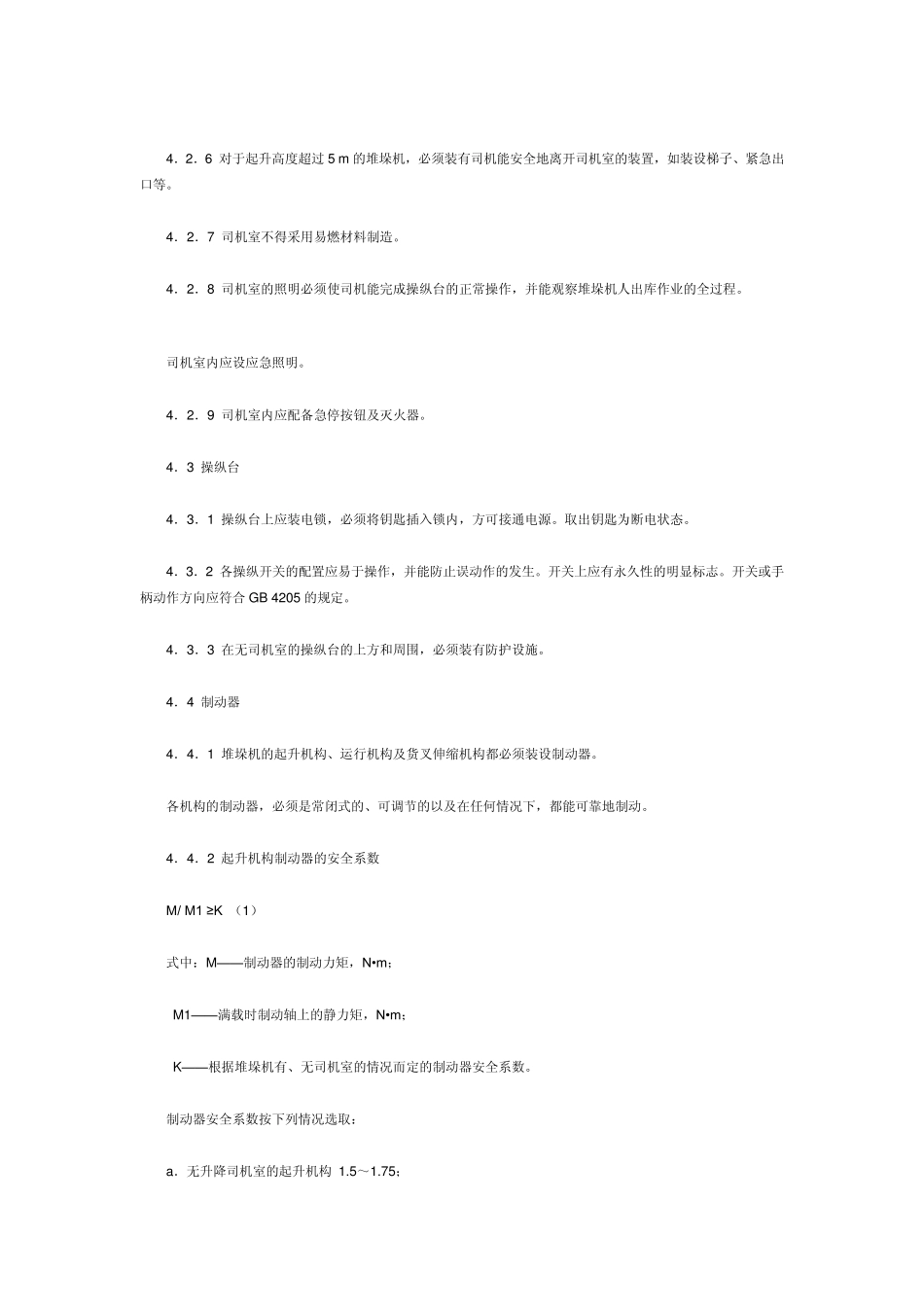 4．2．6 对于起升高度超过 5 m 的堆垛机，必须装有司机能安全地离开司机室的装置，如装设梯子、紧急出口等。

4．2．7 司机室不得采用易燃材料制造。

4．2．8 司机室的照明必须使司机能完成操纵台的正常操作，并能观察堆垛机人出库作业的全过程。

司机室内应设应急照明。

4．2．9 司机室内应配备急停按钮及灭火器。

4．3 操纵台

4．3．1 操纵台上应装电锁，必须将钥匙插入锁内，方可接通电源。取出钥匙为断电状态。

4．3．2 各操纵开关的配置应易于操作，并能防止误动作的发生。开关上应有永久性的明显标志。开关或手柄动作方向应符合 GB 4205 的规定。

4．3．3 在无司机室的操纵台的上方和周围，必须装有防护设施。

4．4 制动器

4．4．1 堆垛机的起升机构、运行机构及货叉伸缩机构都必须装设制动器。

各机构的制动器，必须是常闭式的、可调节的以及在任何情况下，都能可靠地制动。

4．4．2 起升机构制动器的安全系数

M/ M1 ≥K （1）

式中：M——制动器的制动力矩，N•m；

M1——满载时制动轴上的静力矩，N•m；

K——根据堆垛机有、无司机室的情况而定的制动器安全系数。

制动器安全系数按下列情况选取：

a．无升降司机室的起升机构 1.5～1.75；